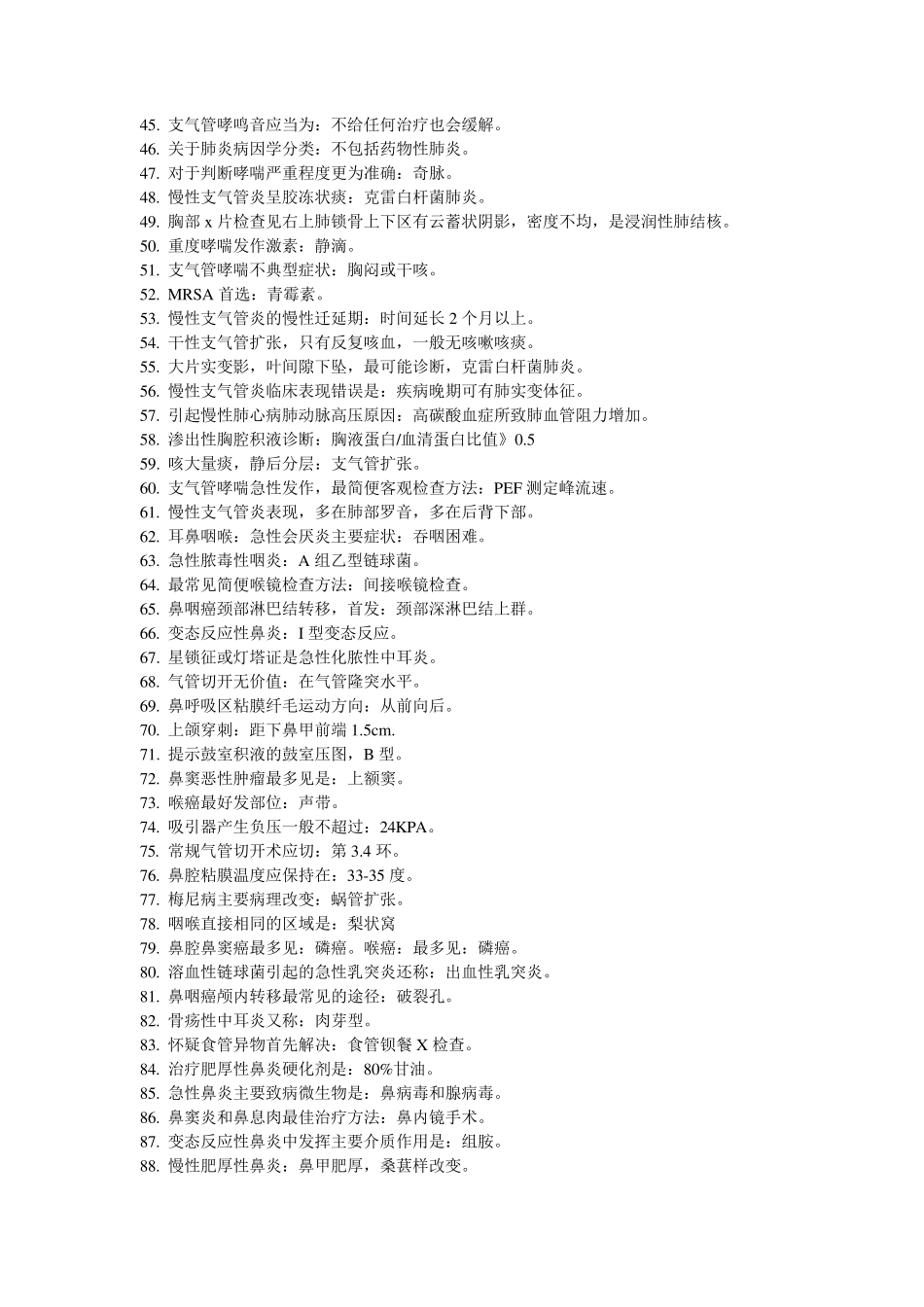 45. 支气管哮鸣音应当为：不给任何治疗也会缓解。
46. 关于肺炎病因学分类：不包括药物性肺炎。
47. 对于判断哮喘严重程度更为准确：奇脉。
48. 慢性支气管炎呈胶冻状痰：克雷白杆菌肺炎。
49. 胸部 x 片检查见右上肺锁骨上下区有云蓄状阴影，密度不均，是浸润性肺结核。
50. 重度哮喘发作激素：静滴。
51. 支气管哮喘不典型症状：胸闷或干咳。
52. MRSA 首选：青霉素。
53. 慢性支气管炎的慢性迁延期：时间延长 2 个月以上。
54. 干性支气管扩张，只有反复咳血，一般无咳嗽咳痰。
55. 大片实变影，叶间隙下坠，最可能诊断，克雷白杆菌肺炎。
56. 慢性支气管炎临床表现错误是：疾病晚期可有肺实变体征。
57. 引起慢性肺心病肺动脉高压原因：高碳酸血症所致肺血管阻力增加。
58. 渗出性胸腔积液诊断：胸液蛋白/血清蛋白比值》0.5
59. 咳大量痰，静后分层：支气管扩张。
60. 支气管哮喘急性发作，最简便客观检查方法：PEF 测定峰流速。
61. 慢性支气管炎表现，多在肺部罗音，多在后背下部。
62. 耳鼻咽喉：急性会厌炎主要症状：吞咽困难。
63. 急性脓毒性咽炎：A 组乙型链球菌。
64. 最常见简便喉镜检查方法：间接喉镜检查。
65. 鼻咽癌颈部淋巴结转移，首发：颈部深淋巴结上群。
66. 变态反应性鼻炎：I 型变态反应。
67. 星锁征或灯塔证是急性化脓性中耳炎。
68. 气管切开无价值：在气管隆突水平。
69. 鼻呼吸区粘膜纤毛运动方向：从前向后。
70. 上颌穿刺：距下鼻甲前端 1.5cm.
71. 提示鼓室积液的鼓室压图，B 型。
72. 鼻窦恶性肿瘤最多见是：上额窦。
73. 喉癌最好发部位：声带。
74. 吸引器产生负压一般不超过：24KPA。
75. 常规气管切开术应切：第 3.4 环。
76. 鼻腔粘膜温度应保持在：33-35 度。
77. 梅尼病主要病理改变：蜗管扩张。
78. 咽喉直接相同的区域是：梨状窝
79. 鼻腔鼻窦癌最多见：磷癌。喉癌：最多见：磷癌。
80. 溶血性链球菌引起的急性乳突炎还称：出血性乳突炎。
81. 鼻咽癌颅内转移最常见的途径：破裂孔。
82. 骨疡性中耳炎又称：肉芽型。
83. 怀疑食管异物首先解决：食管钡餐 X 检查。
84. 治疗肥厚性鼻炎硬化剂是：80%甘油。
85. 急性鼻炎主要致病微生物是：鼻病毒和腺病毒。
86. 鼻窦炎和鼻息肉最佳治疗方法：鼻内镜手术。
87. 变态反应性鼻炎中发挥主要介质作用是：组胺。
88. 慢性肥厚性鼻炎：鼻甲肥厚，桑葚样改变。